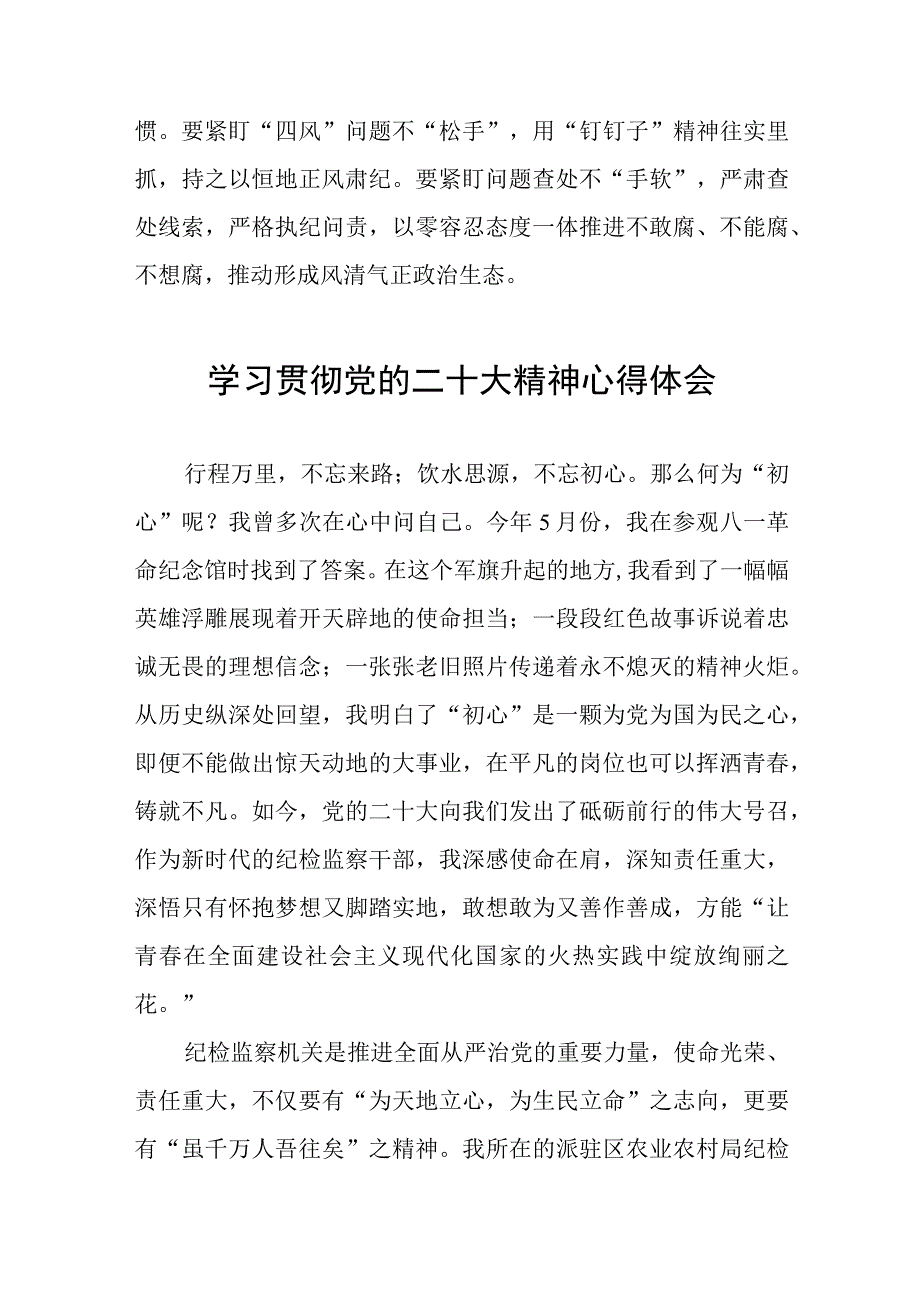 惯。要紧盯“四风”问题不“松手”，用“钉钉子”精神往实里抓，持之以恒地正风肃纪。要紧盯问题查处不“手软”，严肃查处线索，严格执纪问责，以零容忍态度一体推进不敢腐、不能腐、不想腐，推动形成风清气正政治生态。

学习贯彻党的二十大精神心得体会

行程万里，不忘来路；饮水思源，不忘初心。那么何为“初心”呢？我曾多次在心中问自己。今年5月份，我在参观八一革命纪念馆时找到了答案。在这个军旗升起的地方，我看到了一幅幅英雄浮雕展现着开天辟地的使命担当；一段段红色故事诉说着忠诚无畏的理想信念；一张张老旧照片传递着永不熄灭的精神火炬。从历史纵深处回望，我明白了“初心”是一颗为党为国为民之心，即便不能做出惊天动地的大事业，在平凡的岗位也可以挥洒青春，铸就不凡。如今，党的二十大向我们发出了砥砺前行的伟大号召，作为新时代的纪检监察干部，我深感使命在肩，深知责任重大，深悟只有怀抱梦想又脚踏实地，敢想敢为又善作善成，方能“让青春在全面建设社会主义现代化国家的火热实践中绽放绚丽之花。”

纪检监察机关是推进全面从严治党的重要力量，使命光荣、责任重大，不仅要有“为天地立心，为生民立命”之志向，更要有“虽千万人吾往矣”之精神。我所在的派驻区农业农村局纪检